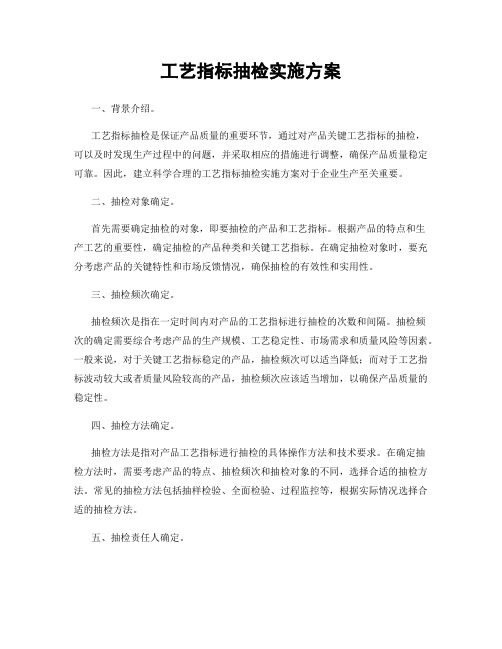 工艺指标抽检实施方案

一、背景介绍。

工艺指标抽检是保证产品质量的重要环节，通过对产品关键工艺指标的抽检，可以及时发现生产过程中的问题，并采取相应的措施进行调整，确保产品质量稳定可靠。因此，建立科学合理的工艺指标抽检实施方案对于企业生产至关重要。

二、抽检对象确定。

首先需要确定抽检的对象，即要抽检的产品和工艺指标。根据产品的特点和生产工艺的重要性，确定抽检的产品种类和关键工艺指标。在确定抽检对象时，要充分考虑产品的关键特性和市场反馈情况，确保抽检的有效性和实用性。

三、抽检频次确定。

抽检频次是指在一定时间内对产品的工艺指标进行抽检的次数和间隔。抽检频次的确定需要综合考虑产品的生产规模、工艺稳定性、市场需求和质量风险等因素。一般来说，对于关键工艺指标稳定的产品，抽检频次可以适当降低；而对于工艺指标波动较大或者质量风险较高的产品，抽检频次应该适当增加，以确保产品质量的稳定性。

四、抽检方法确定。

抽检方法是指对产品工艺指标进行抽检的具体操作方法和技术要求。在确定抽检方法时，需要考虑产品的特点、抽检频次和抽检对象的不同，选择合适的抽检方法。常见的抽检方法包括抽样检验、全面检验、过程监控等，根据实际情况选择合适的抽检方法。

五、抽检责任人确定。